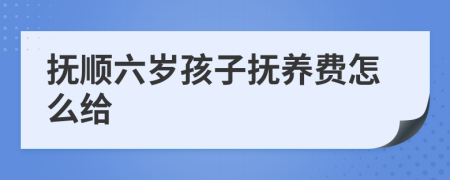 抚顺六岁孩子抚养费怎么给